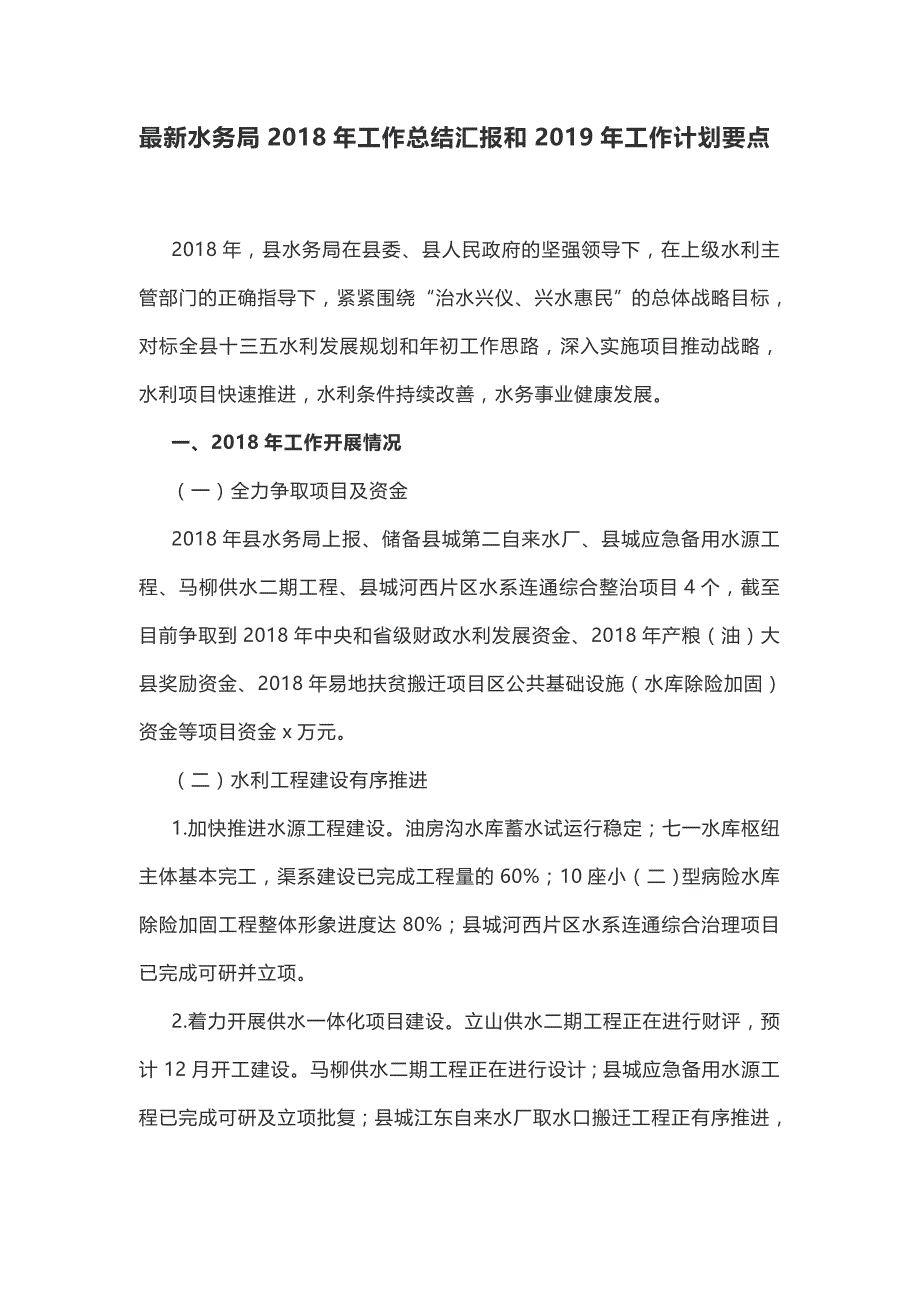 最新水务局 2018 年工作总结汇报和 2019 年工作计划要点

2018 年，县水务局在县委、县人民政府的坚强领导下，在上级水利主管部门的正确指导下，紧紧围绕“治水兴仪、兴水惠民”的总体战略目标，对标全县十三五水利发展规划和年初工作思路，深入实施项目推动战略，水利项目快速推进，水利条件持续改善，水务事业健康发展。

一、2018 年工作开展情况

（一）全力争取项目及资金

2018 年县水务局上报、储备县城第二自来水厂、县城应急备用水源工程、马柳供水二期工程、县城河西片区水系连通综合整治项目 4 个，截至目前争取到 2018 年中央和省级财政水利发展资金、2018 年产粮（油）大县奖励资金、2018 年易地扶贫搬迁项目区公共基础设施（水库除险加固）资金等项目资金 x 万元。

（二）水利工程建设有序推进

1.加快推进水源工程建设。油房沟水库蓄水试运行稳定；七一水库枢纽主体基本完工，渠系建设已完成工程量的 60%；10 座小（二）型病险水库除险加固工程整体形象进度达 80%；县城河西片区水系连通综合治理项目已完成可研并立项。

2.着力开展供水一体化项目建设。立山供水二期工程正在进行财评，预计 12 月开工建设。马柳供水二期工程正在进行设计；县城应急备用水源工程已完成可研及立项批复；县城江东自来水厂取水口搬迁工程正有序推进，